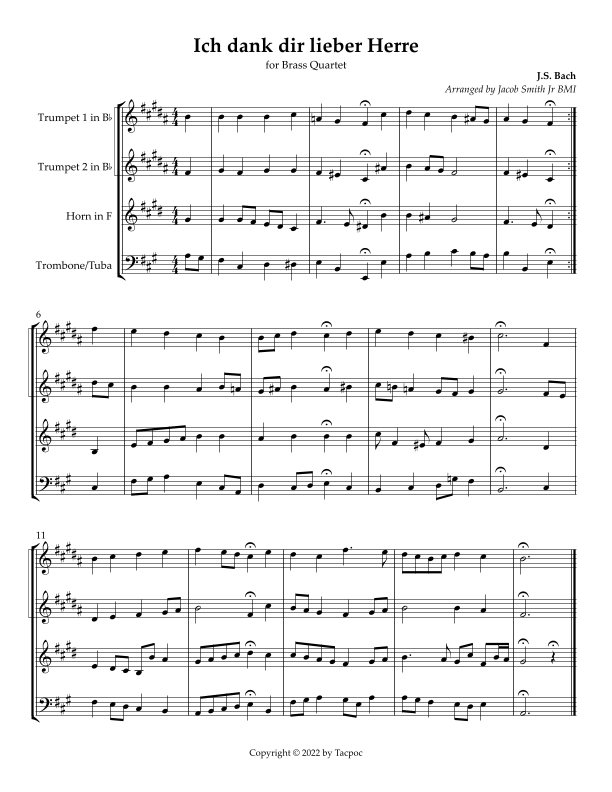 Ich dank dir lieber Herre

for Brass Quartet

J.S. Bach

Arranged by Jacob Smith Jr BMI

Trumpet 1 in B♭

Trumpet 2 in B♭

Horn in F

Trombone/Tuba

6

11

Copyright © 2022 by Tacpoc